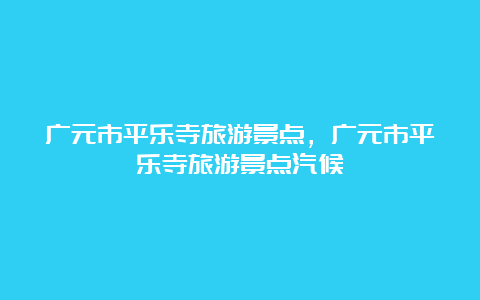 广元市平乐寺旅游景点，广元市平乐寺旅游景点汽候